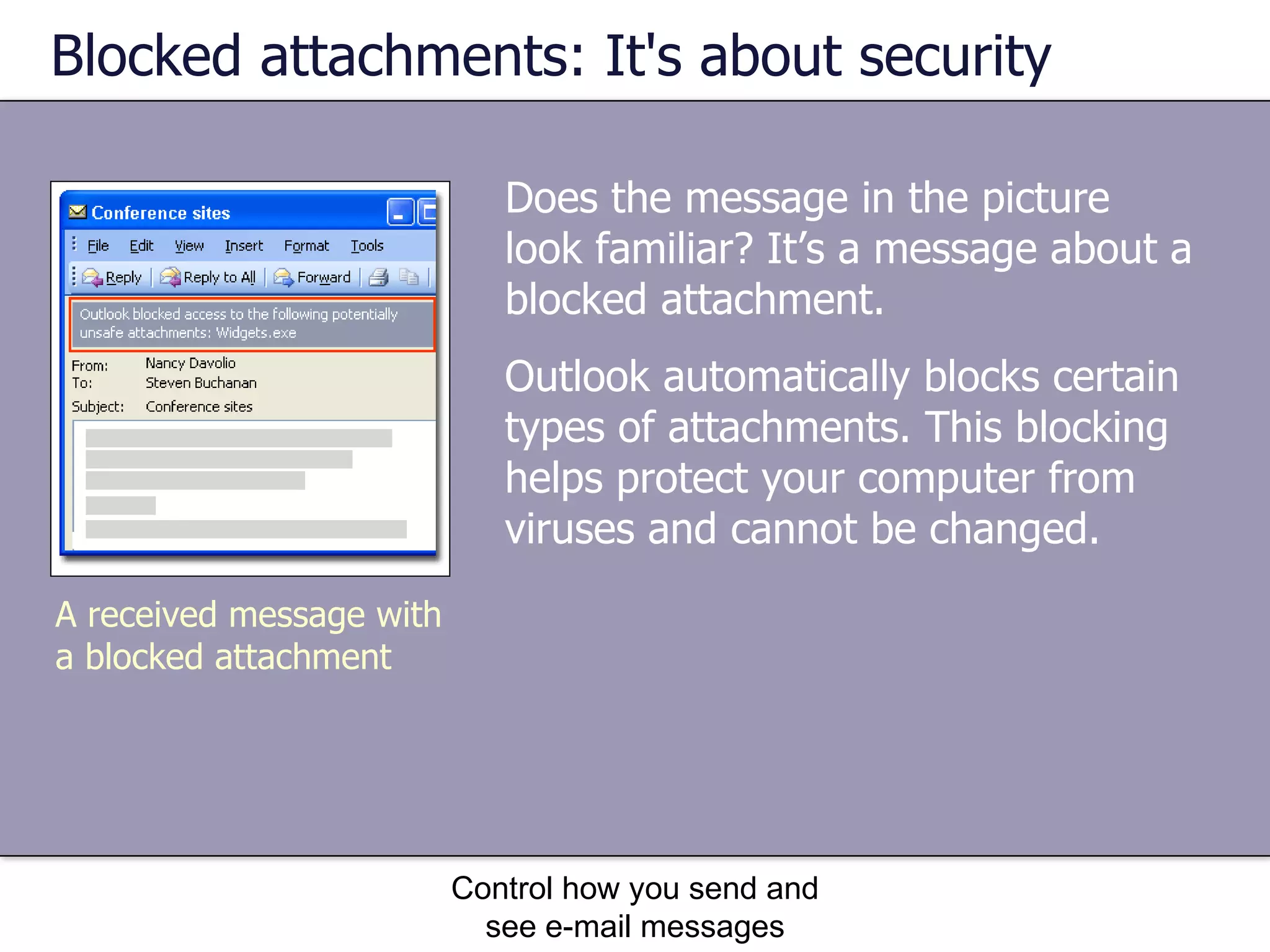 Blocked attachments: It's about security

Conference sites

File Edit View Insert Format Tools

Reply Reply to All Forward

Outlook blocked access to the following potentially unsafe attachments: Widgets.exe

From: Nancy Davolio
To: Steven Buchanan
Subject: Conference sites

A received message with a blocked attachment

Does the message in the picture look familiar? It’s a message about a blocked attachment.

Outlook automatically blocks certain types of attachments. This blocking helps protect your computer from viruses and cannot be changed.

Control how you send and see e-mail messages